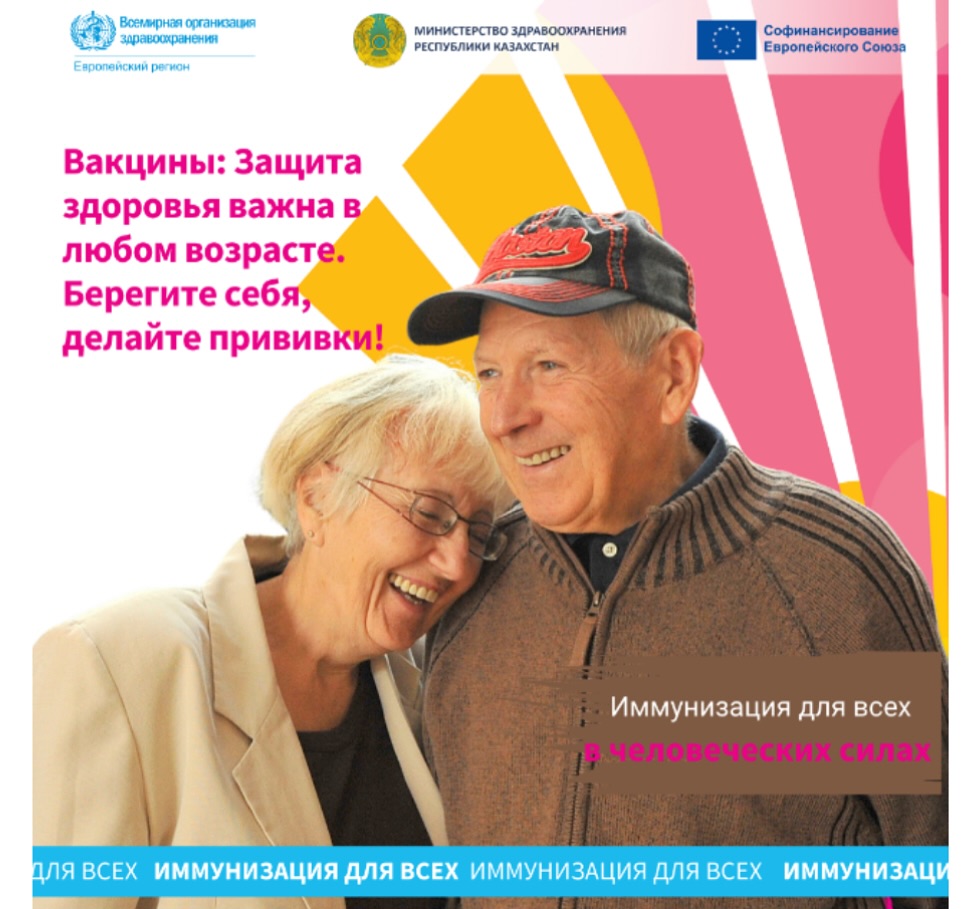 Всемирная организация здравоохранения
Европейский регион

МИНИСТЕРСТВО ЗДРАВООХРАНЕНИЯ РЕСПУБЛИКИ КАЗАХСТАН

Софинансирование Европейского Союза

Вакцины: Защита здоровья важна в любом возрасте. Берегите себя, делайте прививки!

Boston

Иммунизация для всех
в человеческих силах

ДЛЯ ВСЕХ ИММУНИЗАЦИЯ ДЛЯ ВСЕХ ИММУНИЗАЦИЯ ДЛЯ ВСЕХ ИММУНИЗАЦИ